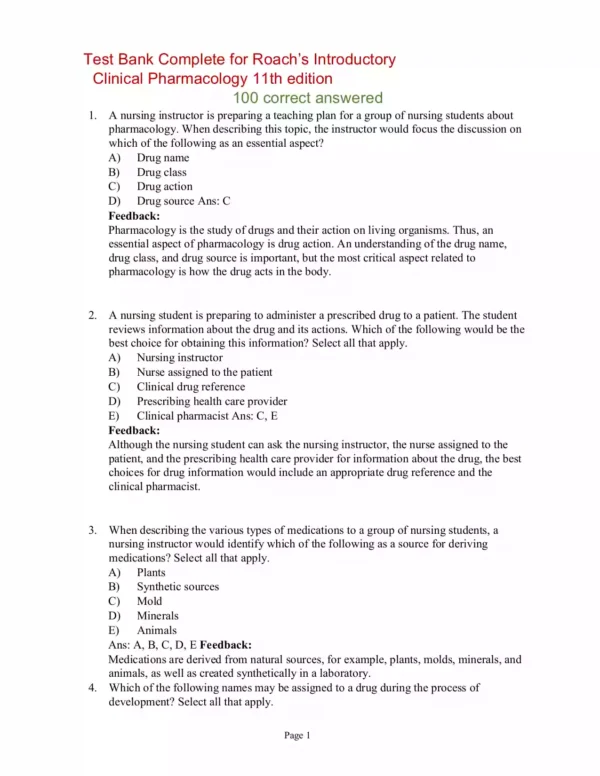 Test Bank Complete for Roach's Introductory Clinical Pharmacology 11th edition
100 correct answered

1. A nursing instructor is preparing a teaching plan for a group of nursing students about pharmacology. When describing this topic, the instructor would focus the discussion on which of the following as an essential aspect?
A) Drug name
B) Drug class
C) Drug action
D) Drug source Ans: C
Feedback:
Pharmacology is the study of drugs and their action on living organisms. Thus, an essential aspect of pharmacology is drug action. An understanding of the drug name, drug class, and drug source is important, but the most critical aspect related to pharmacology is how the drug acts in the body.

2. A nursing student is preparing to administer a prescribed drug to a patient. The student reviews information about the drug and its actions. Which of the following would be the best choice for obtaining this information? Select all that apply.
A) Nursing instructor
B) Nurse assigned to the patient
C) Clinical drug reference
D) Prescribing health care provider
E) Clinical pharmacist Ans: C, E
Feedback:
Although the nursing student can ask the nursing instructor, the nurse assigned to the patient, and the prescribing health care provider for information about the drug, the best choices for drug information would include an appropriate drug reference and the clinical pharmacist.

3. When describing the various types of medications to a group of nursing students, a nursing instructor would identify which of the following as a source for deriving medications? Select all that apply.
A) Plants
B) Synthetic sources
C) Mold
D) Minerals
E) Animals
Ans: A, B, C, D, E Feedback:
Medications are derived from natural sources, for example, plants, molds, minerals, and animals, as well as created synthetically in a laboratory.
4. Which of the following names may be assigned to a drug during the process of development? Select all that apply.

Page 1